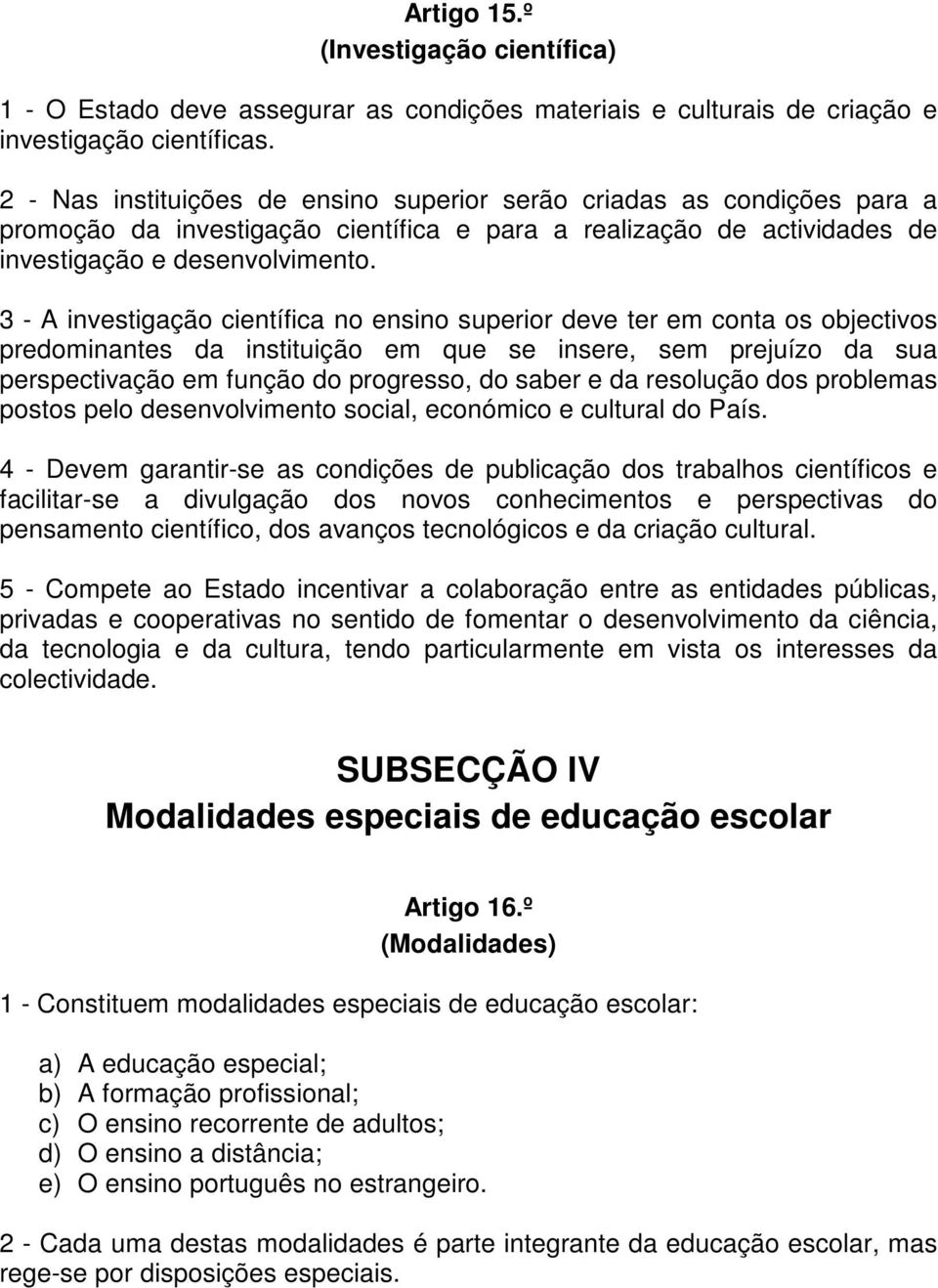 Artigo 15.º
(Investigação científica)

1 - O Estado deve assegurar as condições materiais e culturais de criação e investigação científicas.

2 - Nas instituições de ensino superior serão criadas as condições para a promoção da investigação científica e para a realização de actividades de investigação e desenvolvimento.

3 - A investigação científica no ensino superior deve ter em conta os objectivos predominantes da instituição em que se insere, sem prejuízo da sua perspectivação em função do progresso, do saber e da resolução dos problemas postos pelo desenvolvimento social, económico e cultural do País.

4 - Devem garantir-se as condições de publicação dos trabalhos científicos e facilitar-se a divulgação dos novos conhecimentos e perspectivas do pensamento científico, dos avanços tecnológicos e da criação cultural.

5 - Compete ao Estado incentivar a colaboração entre as entidades públicas, privadas e cooperativas no sentido de fomentar o desenvolvimento da ciência, da tecnologia e da cultura, tendo particularmente em vista os interesses da colectividade.

SUBSECÇÃO IV
Modalidades especiais de educação escolar

Artigo 16.º
(Modalidades)

1 - Constituem modalidades especiais de educação escolar:

a) A educação especial;
b) A formação profissional;
c) O ensino recorrente de adultos;
d) O ensino a distância;
e) O ensino português no estrangeiro.

2 - Cada uma destas modalidades é parte integrante da educação escolar, mas rege-se por disposições especiais.